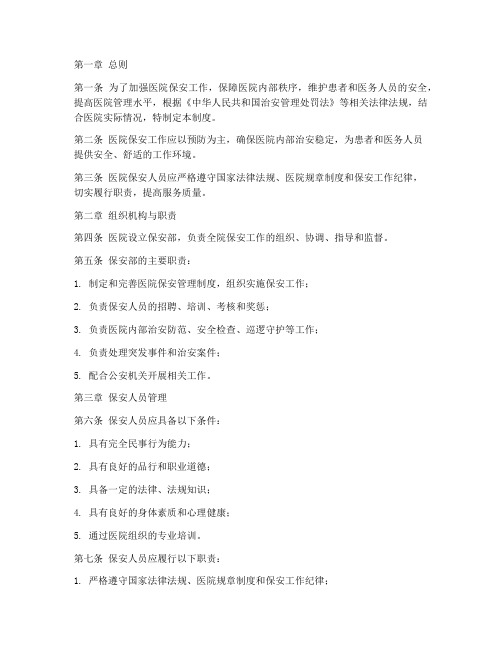 第一章 总则

第一条 为了加强医院保安工作，保障医院内部秩序，维护患者和医务人员的安全，提高医院管理水平，根据《中华人民共和国治安管理处罚法》等相关法律法规，结合医院实际情况，特制定本制度。

第二条 医院保安工作应以预防为主，确保医院内部治安稳定，为患者和医务人员提供安全、舒适的工作环境。

第三条 医院保安人员应严格遵守国家法律法规、医院规章制度和保安工作纪律，切实履行职责，提高服务质量。

第二章 组织机构与职责

第四条 医院设立保安部，负责全院保安工作的组织、协调、指导和监督。

第五条 保安部的主要职责：

1. 制定和完善医院保安管理制度，组织实施保安工作；

2. 负责保安人员的招聘、培训、考核和奖惩；

3. 负责医院内部治安防范、安全检查、巡逻守护等工作；

4. 负责处理突发事件和治安案件；

5. 配合公安机关开展相关工作。

第三章 保安人员管理

第六条 保安人员应具备以下条件：

1. 具有完全民事行为能力；

2. 具有良好的品行和职业道德；

3. 具备一定的法律、法规知识；

4. 具有良好的身体素质和心理健康；

5. 通过医院组织的专业培训。

第七条 保安人员应履行以下职责：

1. 严格遵守国家法律法规、医院规章制度和保安工作纪律；